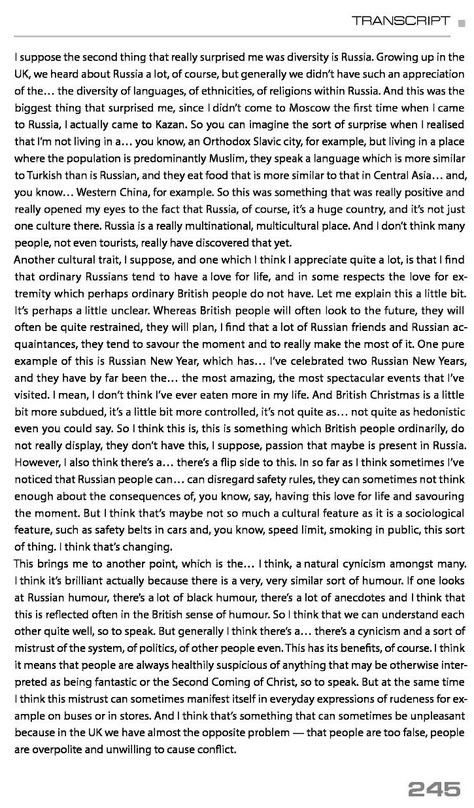 TRANSCRIPT

I suppose the second thing that really surprised me was diversity is Russia. Growing up in the UK, we heard about Russia a lot, of course, but generally we didn't have such an appreciation of the... the diversity of languages, of ethnicities, of religions within Russia. And this was the biggest thing that surprised me, since I didn't come to Moscow the first time when I came to Russia, I actually came to Kazan. So you can imagine the sort of surprise when I realised that I'm not living in a... you know, an Orthodox Slavic city, for example, but living in a place where the population is predominantly Muslim, they speak a language which is more similar to Turkish than is Russian, and they eat food that is more similar to that in Central Asia... and, you know... Western China, for example. So this was something that was really positive and really opened my eyes to the fact that Russia, of course, it's a huge country, and it's not just one culture there. Russia is a really multinational, multicultural place. And I don't think many people, not even tourists, really have discovered that yet.
Another cultural trait, I suppose, and one which I think I appreciate quite a lot, is that I find that ordinary Russians tend to have a love for life, and in some respects the love for extremity which perhaps ordinary British people do not have. Let me explain this a little bit. It's perhaps a little unclear. Whereas British people will often look to the future, they will often be quite restrained, they will plan, I find that a lot of Russian friends and Russian acquaintances, they tend to savour the moment and to really make the most of it. One pure example of this is Russian New Year, which has... I've celebrated two Russian New Years, and they have by far been the... the most amazing, the most spectacular events that I've visited. I mean, I don't think I've ever eaten more in my life. And British Christmas is a little bit more subdued, it's a little bit more controlled, it's not quite as... not quite as hedonistic even you could say. So I think this is, this is something which British people ordinarily, do not really display, they don't have this, I suppose, passion that maybe is present in Russia. However, I also think there's a... there's a flip side to this. In so far as I think sometimes I've noticed that Russian people can... can disregard safety rules, they can sometimes not think enough about the consequences of, you know, say, having this love for life and savouring the moment. But I think that's maybe not so much a cultural feature as it is a sociological feature, such as safety belts in cars and, you know, speed limit, smoking in public, this sort of thing. I think that's changing.
This brings me to another point, which is the... I think, a natural cynicism amongst many. I think it's brilliant actually because there is a very, very similar sort of humour. If one looks at Russian humour, there's a lot of black humour, there's a lot of anecdotes and I think that this is reflected often in the British sense of humour. So I think that we can understand each other quite well, so to speak. But generally I think there's a... there's a cynicism and a sort of mistrust of the system, of politics, of other people even. This has its benefits, of course. I think it means that people are always healthily suspicious of anything that may be otherwise interpreted as being fantastic or the Second Coming of Christ, so to speak. But at the same time I think this mistrust can sometimes manifest itself in everyday expressions of rudeness for example on buses or in stores. And I think that's something that can sometimes be unpleasant because in the UK we have almost the opposite problem — that people are too false, people are overpolite and unwilling to cause conflict.

245